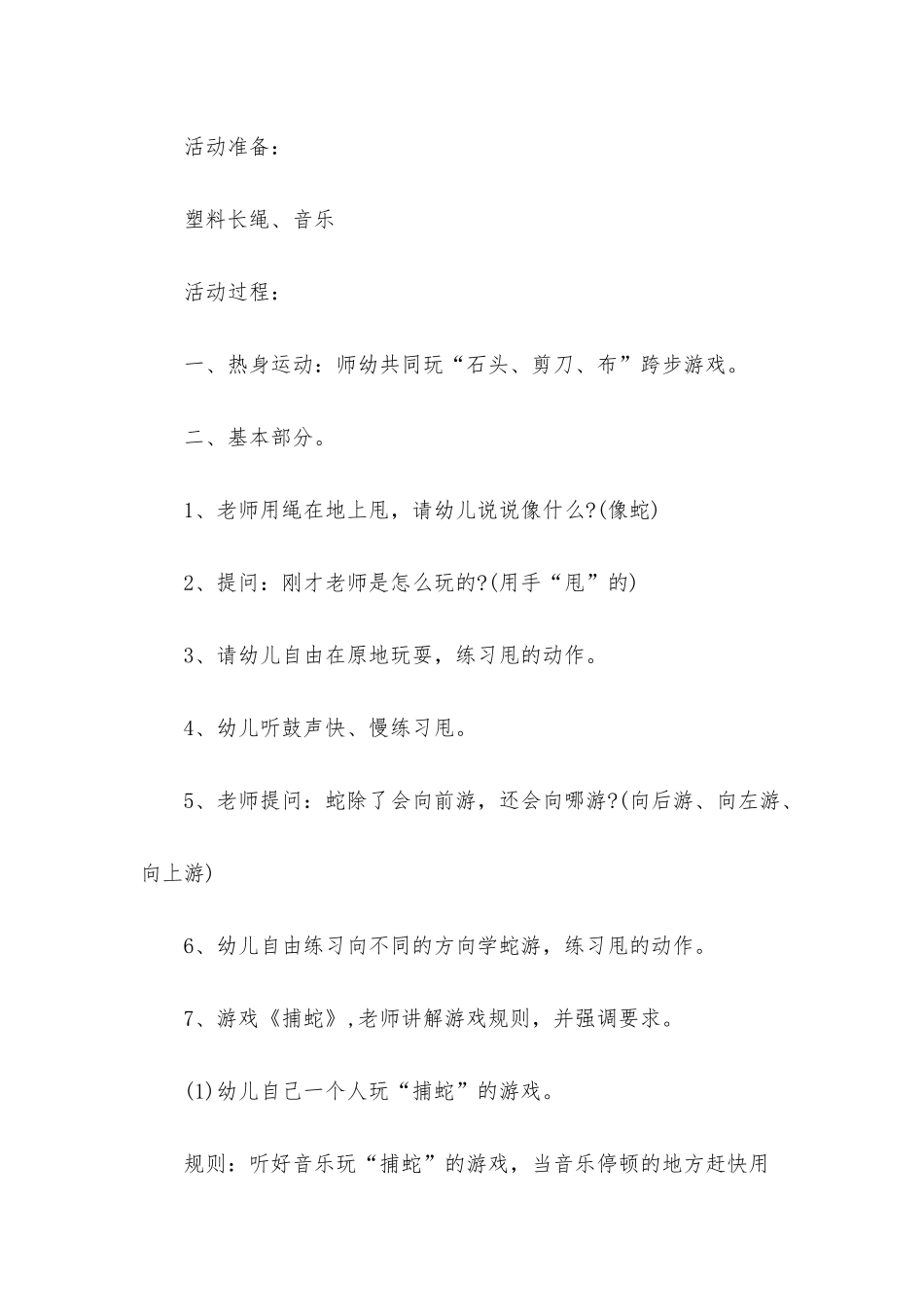 活动准备：

塑料长绳、音乐

活动过程：

一、热身运动：师幼共同玩“石头、剪刀、布”跨步游戏。

二、基本部分。

1、老师用绳在地上甩，请幼儿说说像什么?(像蛇)

2、提问：刚才老师是怎么玩的?(用手“甩”的)

3、请幼儿自由在原地玩耍，练习甩的动作。

4、幼儿听鼓声快、慢练习甩。

5、老师提问：蛇除了会向前游，还会向哪游?(向后游、向左游、向上游)

6、幼儿自由练习向不同的方向学蛇游，练习甩的动作。

7、游戏《捕蛇》,老师讲解游戏规则，并强调要求。

(1)幼儿自己一个人玩“捕蛇”的游戏。

规则：听好音乐玩“捕蛇”的游戏，当音乐停顿的地方赶快用